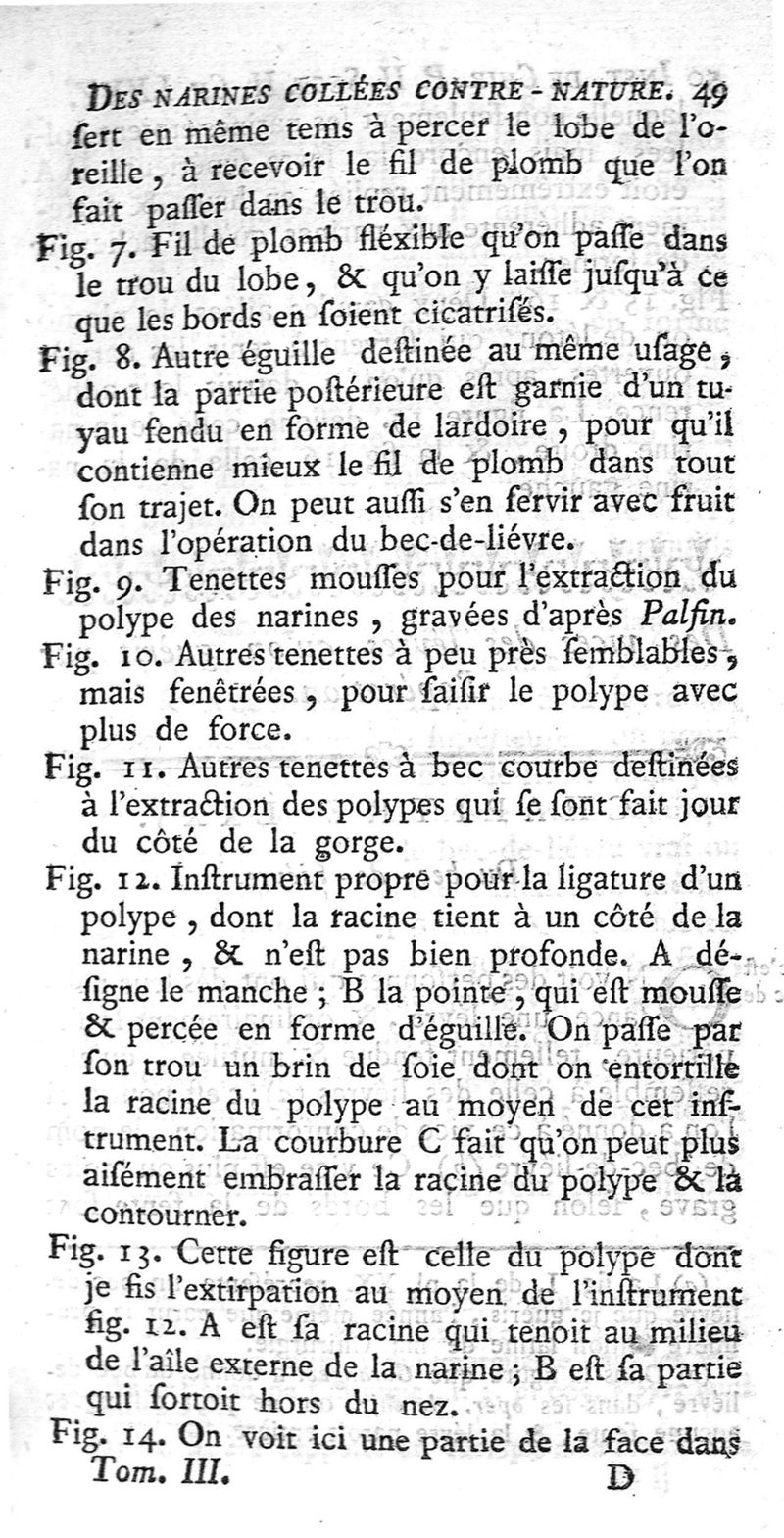 DES NARINES COLLÉES CONTRE-NATURE. 49
ſert en même tems à percer le lobe de l'oreille, à recevoir le fil de plomb que l'on fait paſſer dans le trou.

Fig. 7. Fil de plomb fléxible qu'on paſſe dans le trou du lobe, & qu'on y laiſſe juſqu'à ce que les bords en ſoient cicatriſés.

Fig. 8. Autre éguille deſtinée au même uſage, dont la partie poſtérieure eſt garnie d'un tuyau fendu en forme de lardoire, pour qu'il contienne mieux le fil de plomb dans tout ſon trajet. On peut auſſi s'en ſervir avec fruit dans l'opération du bec-de-liévre.

Fig. 9. Tenettes mouſſes pour l'extraction du polype des narines, gravées d'après Palfin.

Fig. 10. Autres tenettes à peu près ſemblables, mais fenêtrées, pour ſaiſir le polype avec plus de force.

Fig. 11. Autres tenettes à bec courbe deſtinées à l'extraction des polypes qui ſe ſont fait jour du côté de la gorge.

Fig. 12. Inſtrument propre pour la ligature d'un polype, dont la racine tient à un côté de la narine, & n'eſt pas bien profonde. A déſigne le manche; B la pointe, qui eſt mouſſe & percée en forme d'éguille. On paſſe par ſon trou un brin de ſoie dont on entortille la racine du polype au moyen de cet inſtrument. La courbure C fait qu'on peut plus aiſément embraſſer la racine du polype & la contourner.

Fig. 13. Cette figure eſt celle du polype dont je fis l'extirpation au moyen de l'inſtrument fig. 12. A eſt ſa racine qui tenoit au milieu de l'aîle externe de la narine; B eſt ſa partie qui ſortoit hors du nez.

Fig. 14. On voit ici une partie de la face dans
Tom. III. D